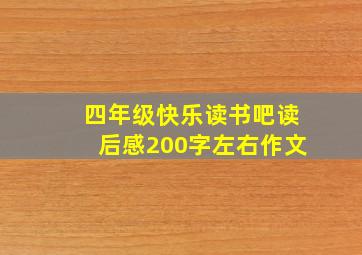 四年级快乐读书吧读后感200字左右作文